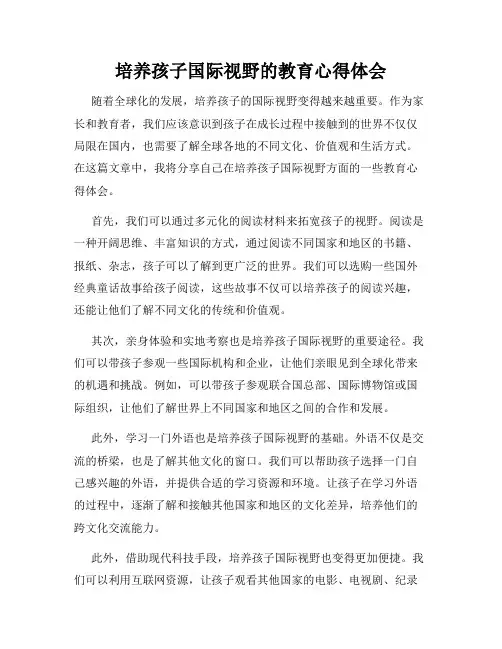 培养孩子国际视野的教育心得体会

随着全球化的发展，培养孩子的国际视野变得越来越重要。作为家长和教育者，我们应该意识到孩子在成长过程中接触到的世界不仅仅局限在国内，也需要了解全球各地的不同文化、价值观和生活方式。在这篇文章中，我将分享自己在培养孩子国际视野方面的一些教育心得体会。

首先，我们可以通过多元化的阅读材料来拓宽孩子的视野。阅读是一种开阔思维、丰富知识的方式，通过阅读不同国家和地区的书籍、报纸、杂志，孩子可以了解到更广泛的世界。我们可以选购一些国外经典童话故事给孩子阅读，这些故事不仅可以培养孩子的阅读兴趣，还能让他们了解不同文化的传统和价值观。

其次，亲身体验和实地考察也是培养孩子国际视野的重要途径。我们可以带孩子参观一些国际机构和企业，让他们亲眼见到全球化带来的机遇和挑战。例如，可以带孩子参观联合国总部、国际博物馆或国际组织，让他们了解世界上不同国家和地区之间的合作和发展。

此外，学习一门外语也是培养孩子国际视野的基础。外语不仅是交流的桥梁，也是了解其他文化的窗口。我们可以帮助孩子选择一门自己感兴趣的外语，并提供合适的学习资源和环境。让孩子在学习外语的过程中，逐渐了解和接触其他国家和地区的文化差异，培养他们的跨文化交流能力。

此外，借助现代科技手段，培养孩子国际视野也变得更加便捷。我们可以利用互联网资源，让孩子观看其他国家的电影、电视剧、纪录